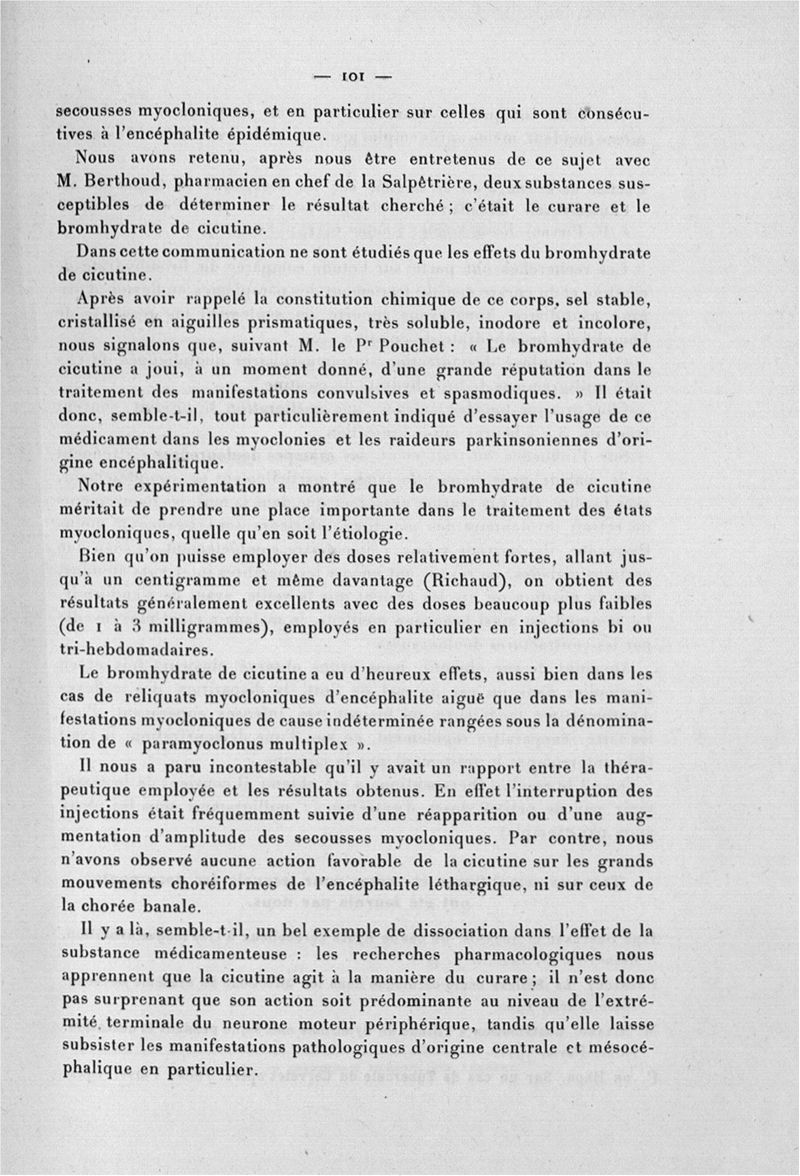 — 101 —

secousses myocloniques, et en particulier sur celles qui sont consécutives à l'encéphalite épidémique.

Nous avons retenu, après nous être entretenus de ce sujet avec M. Berthoud, pharmacien en chef de la Salpêtrière, deux substances susceptibles de déterminer le résultat cherché ; c'était le curare et le bromhydrate de cicutine.

Dans cette communication ne sont étudiés que les effets du bromhydrate de cicutine.

Après avoir rappelé la constitution chimique de ce corps, sel stable, cristallisé en aiguilles prismatiques, très soluble, inodore et incolore, nous signalons que, suivant M. le Pr Pouchet : « Le bromhydrate de cicutine a joui, à un moment donné, d'une grande réputation dans le traitement des manifestations convulsives et spasmodiques. » Il était donc, semble-t-il, tout particulièrement indiqué d'essayer l'usage de ce médicament dans les myoclonies et les raideurs parkinsoniennes d'origine encéphalitique.

Notre expérimentation a montré que le bromhydrate de cicutine méritait de prendre une place importante dans le traitement des états myocloniques, quelle qu'en soit l'étiologie.

Bien qu'on puisse employer des doses relativement fortes, allant jusqu'à un centigramme et même davantage (Richaud), on obtient des résultats généralement excellents avec des doses beaucoup plus faibles (de 1 à 3 milligrammes), employés en particulier en injections bi ou tri-hebdomadaires.

Le bromhydrate de cicutine a eu d'heureux effets, aussi bien dans les cas de reliquats myocloniques d'encéphalite aiguë que dans les manifestations myocloniques de cause indéterminée rangées sous la dénomination de « paramyoclonus multiplex ».

Il nous a paru incontestable qu'il y avait un rapport entre la thérapeutique employée et les résultats obtenus. En effet l'interruption des injections était fréquemment suivie d'une réapparition ou d'une augmentation d'amplitude des secousses myocloniques. Par contre, nous n'avons observé aucune action favorable de la cicutine sur les grands mouvements choréiformes de l'encéphalite léthargique, ni sur ceux de la chorée banale.

Il y a là, semble-t-il, un bel exemple de dissociation dans l'effet de la substance médicamenteuse : les recherches pharmacologiques nous apprennent que la cicutine agit à la manière du curare ; il n'est donc pas surprenant que son action soit prédominante au niveau de l'extrémité terminale du neurone moteur périphérique, tandis qu'elle laisse subsister les manifestations pathologiques d'origine centrale et mésocéphalique en particulier.